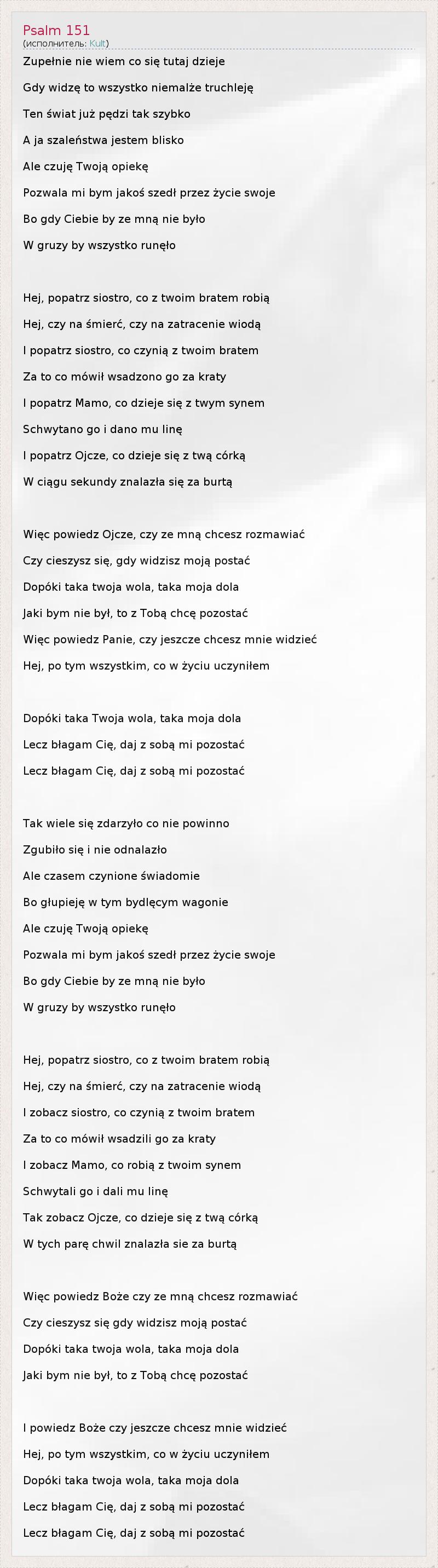 Psalm 151
(исполнитель: Kult)

Zupełnie nie wiem co się tutaj dzieje
Gdy widzę to wszystko niemalże truchleję
Ten świat już pędzi tak szybko
A ja szaleństwa jestem blisko
Ale czuję Twoją opiekę
Pozwala mi bym jakoś szedł przez życie swoje
Bo gdy Ciebie by ze mną nie było
W gruzy by wszystko runęło

Hej, popatrz siostro, co z twoim bratem robią
Hej, czy na śmierć, czy na zatracenie wiodą
I popatrz siostro, co czynią z twoim bratem
Za to co mówił wsadzono go za kraty
I popatrz Mamo, co dzieje się z twym synem
Schwytano go i dano mu linę
I popatrz Ojcze, co dzieje się z twą córką
W ciągu sekundy znalazła się za burtą

Więc powiedz Ojcze, czy ze mną chcesz rozmawiać
Czy cieszysz się, gdy widzisz moją postać
Dopóki taka twoja wola, taka moja dola
Jaki bym nie był, to z Tobą chcę pozostać
Więc powiedz Panie, czy jeszcze chcesz mnie widzieć
Hej, po tym wszystkim, co w życiu uczyniłem

Dopóki taka Twoja wola, taka moja dola
Lecz błagam Cię, daj z sobą mi pozostać
Lecz błagam Cię, daj z sobą mi pozostać

Tak wiele się zdarzyło co nie powinno
Zgubiło się i nie odnalazło
Ale czasem czynione świadomie
Bo głupieję w tym bydlęcym wagonie
Ale czuję Twoją opiekę
Pozwala mi bym jakoś szedł przez życie swoje
Bo gdy Ciebie by ze mną nie było
W gruzy by wszystko runęło

Hej, popatrz siostro, co z twoim bratem robią
Hej, czy na śmierć, czy na zatracenie wiodą
I zobacz siostro, co czynią z twoim bratem
Za to co mówił wsadzili go za kraty
I zobacz Mamo, co robią z twoim synem
Schwytali go i dali mu linę
Tak zobacz Ojcze, co dzieje się z twą córką
W tych parę chwil znalazła sie za burtą

Więc powiedz Boże czy ze mną chcesz rozmawiać
Czy cieszysz się gdy widzisz moją postać
Dopóki taka twoja wola, taka moja dola
Jaki bym nie był, to z Tobą chcę pozostać

I powiedz Boże czy jeszcze chcesz mnie widzieć
Hej, po tym wszystkim, co w życiu uczyniłem
Dopóki taka twoja wola, taka moja dola
Lecz błagam Cię, daj z sobą mi pozostać
Lecz błagam Cię, daj z sobą mi pozostać